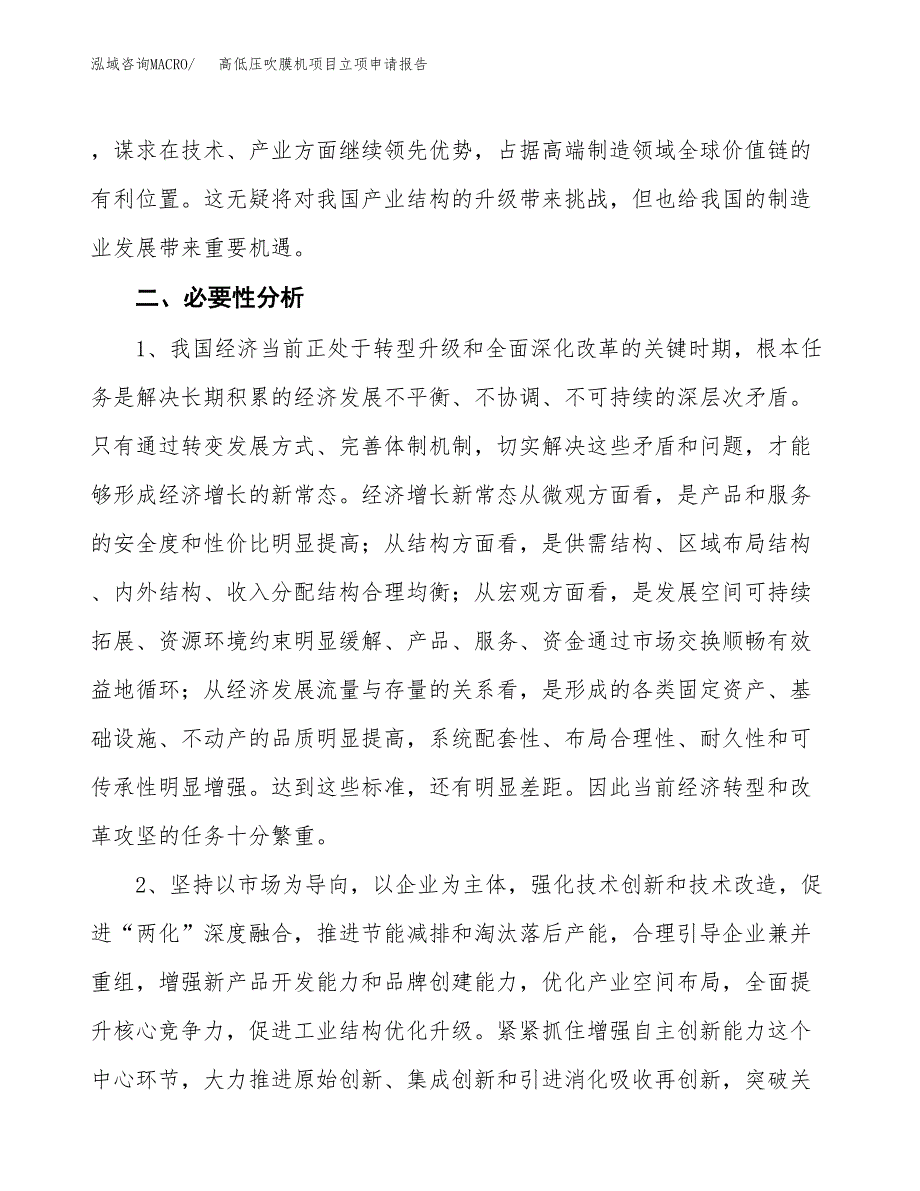 泓域咨询MACRO/　高低压吹膜机项目立项申请报告

，谋求在技术、产业方面继续领先优势，占据高端制造领域全球价值链的有利位置。这无疑将对我国产业结构的升级带来挑战，但也给我国的制造业发展带来重要机遇。

二、必要性分析

1、我国经济当前正处于转型升级和全面深化改革的关键时期，根本任务是解决长期积累的经济发展不平衡、不协调、不可持续的深层次矛盾。只有通过转变发展方式、完善体制机制，切实解决这些矛盾和问题，才能够形成经济增长的新常态。经济增长新常态从微观方面看，是产品和服务的安全度和性价比明显提高；从结构方面看，是供需结构、区域布局结构、内外结构、收入分配结构合理均衡；从宏观方面看，是发展空间可持续拓展、资源环境约束明显缓解、产品、服务、资金通过市场交换顺畅有效益地循环；从经济发展流量与存量的关系看，是形成的各类固定资产、基础设施、不动产的品质明显提高，系统配套性、布局合理性、耐久性和可传承性明显增强。达到这些标准，还有明显差距。因此当前经济转型和改革攻坚的任务十分繁重。

2、坚持以市场为导向，以企业为主体，强化技术创新和技术改造，促进“两化”深度融合，推进节能减排和淘汰落后产能，合理引导企业兼并重组，增强新产品开发能力和品牌创建能力，优化产业空间布局，全面提升核心竞争力，促进工业结构优化升级。紧紧抓住增强自主创新能力这个中心环节，大力推进原始创新、集成创新和引进消化吸收再创新，突破关